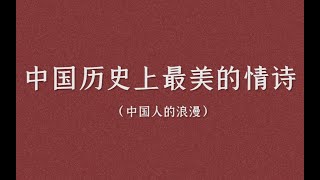 中国历史上最美的情诗

（中国人的浪漫）